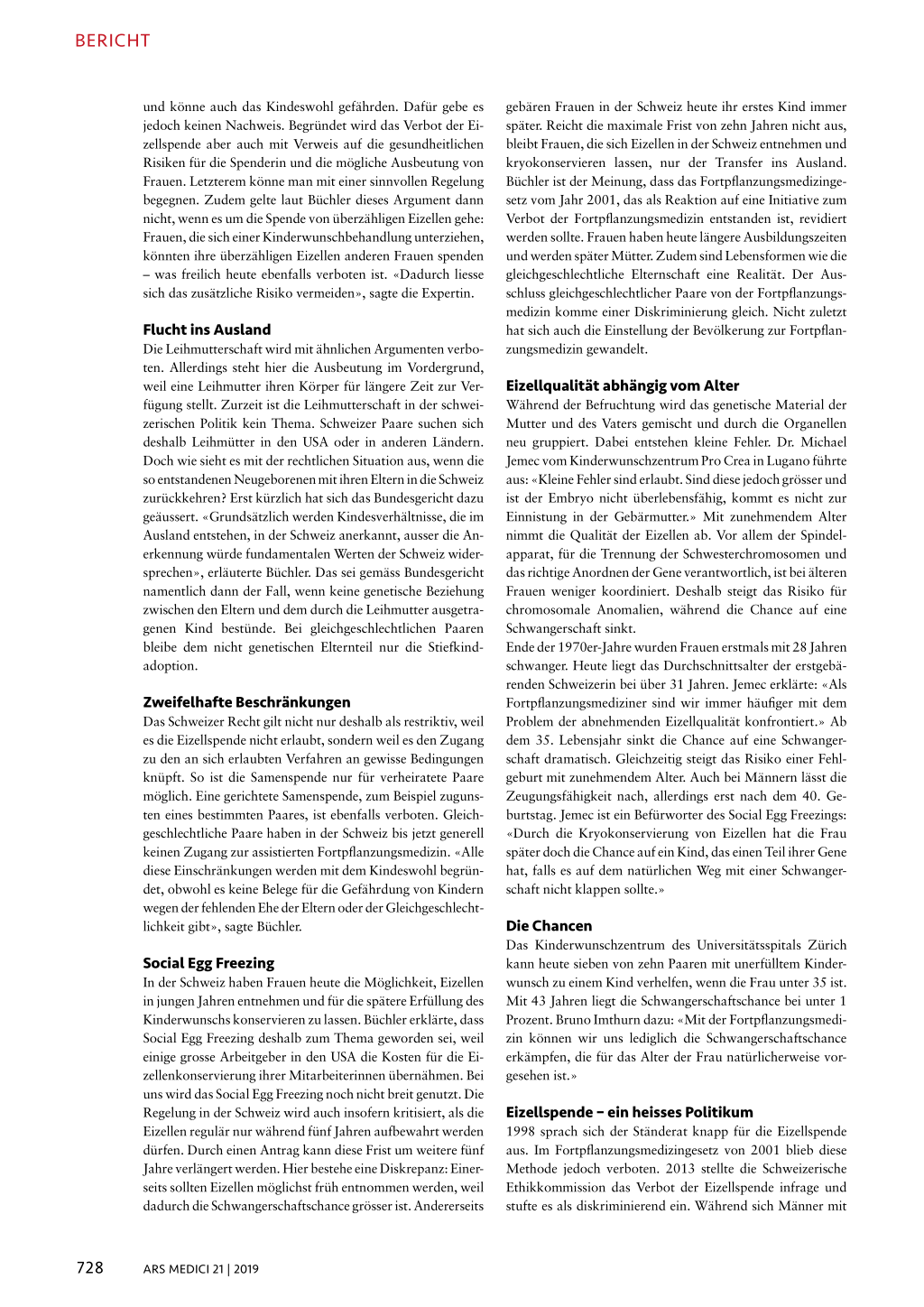 BERICHT

und könne auch das Kindeswohl gefährden. Dafür gebe es jedoch keinen Nachweis. Begründet wird das Verbot der Eizellspende aber auch mit Verweis auf die gesundheitlichen Risiken für die Spenderin und die mögliche Ausbeutung von Frauen. Letzterem könne man mit einer sinnvollen Regelung begegnen. Zudem gelte laut Büchler dieses Argument dann nicht, wenn es um die Spende von überzähligen Eizellen gehe: Frauen, die sich einer Kinderwunschbehandlung unterziehen, könnten ihre überzähligen Eizellen anderen Frauen spenden – was freilich heute ebenfalls verboten ist. «Dadurch liesse sich das zusätzliche Risiko vermeiden», sagte die Expertin.

Flucht ins Ausland
Die Leihmutterschaft wird mit ähnlichen Argumenten verboten. Allerdings steht hier die Ausbeutung im Vordergrund, weil eine Leihmutter ihren Körper für längere Zeit zur Verfügung stellt. Zurzeit ist die Leihmutterschaft in der schweizerischen Politik kein Thema. Schweizer Paare suchen sich deshalb Leihmütter in den USA oder in anderen Ländern. Doch wie sieht es mit der rechtlichen Situation aus, wenn die so entstandenen Neugeborenen mit ihren Eltern in die Schweiz zurückkehren? Erst kürzlich hat sich das Bundesgericht dazu geäussert. «Grundsätzlich werden Kindesverhältnisse, die im Ausland entstehen, in der Schweiz anerkannt, ausser die Anerkennung würde fundamentalen Werten der Schweiz widersprechen», erläuterte Büchler. Das sei gemäss Bundesgericht namentlich dann der Fall, wenn keine genetische Beziehung zwischen den Eltern und dem durch die Leihmutter ausgetragenen Kind bestünde. Bei gleichgeschlechtlichen Paaren bleibe dem nicht genetischen Elternteil nur die Stiefkindadoption.

Zweifelhafte Beschränkungen
Das Schweizer Recht gilt nicht nur deshalb als restriktiv, weil es die Eizellspende nicht erlaubt, sondern weil es den Zugang zu den an sich erlaubten Verfahren an gewisse Bedingungen knüpft. So ist die Samenspende nur für verheiratete Paare möglich. Eine gerichtete Samenspende, zum Beispiel zugunsten eines bestimmten Paares, ist ebenfalls verboten. Gleichgeschlechtliche Paare haben in der Schweiz bis jetzt generell keinen Zugang zur assistierten Fortpflanzungsmedizin. «Alle diese Einschränkungen werden mit dem Kindeswohl begründet, obwohl es keine Belege für die Gefährdung von Kindern wegen der fehlenden Ehe der Eltern oder der Gleichgeschlechtlichkeit gibt», sagte Büchler.

Social Egg Freezing
In der Schweiz haben Frauen heute die Möglichkeit, Eizellen in jungen Jahren entnehmen und für die spätere Erfüllung des Kinderwunschs konservieren zu lassen. Büchler erklärte, dass Social Egg Freezing deshalb zum Thema geworden sei, weil einige grosse Arbeitgeber in den USA die Kosten für die Eizellenkonservierung ihrer Mitarbeiterinnen übernähmen. Bei uns wird das Social Egg Freezing noch nicht breit genutzt. Die Regelung in der Schweiz wird auch insofern kritisiert, als die Eizellen regulär nur während fünf Jahren aufbewahrt werden dürfen. Durch einen Antrag kann diese Frist um weitere fünf Jahre verlängert werden. Hier bestehe eine Diskrepanz: Einerseits sollten Eizellen möglichst früh entnommen werden, weil dadurch die Schwangerschaftschance grösser ist. Andererseits gebären Frauen in der Schweiz heute ihr erstes Kind immer später. Reicht die maximale Frist von zehn Jahren nicht aus, bleibt Frauen, die sich Eizellen in der Schweiz entnehmen und kryokonservieren lassen, nur der Transfer ins Ausland. Büchler ist der Meinung, dass das Fortpflanzungsmedizingesetz vom Jahr 2001, das als Reaktion auf eine Initiative zum Verbot der Fortpflanzungsmedizin entstanden ist, revidiert werden sollte. Frauen haben heute längere Ausbildungszeiten und werden später Mütter. Zudem sind Lebensformen wie die gleichgeschlechtliche Elternschaft eine Realität. Der Ausschluss gleichgeschlechtlicher Paare von der Fortpflanzungsmedizin komme einer Diskriminierung gleich. Nicht zuletzt hat sich auch die Einstellung der Bevölkerung zur Fortpflanzungsmedizin gewandelt.

Eizellqualität abhängig vom Alter
Während der Befruchtung wird das genetische Material der Mutter und des Vaters gemischt und durch die Organellen neu gruppiert. Dabei entstehen kleine Fehler. Dr. Michael Jemec vom Kinderwunschzentrum Pro Crea in Lugano führte aus: «Kleine Fehler sind erlaubt. Sind diese jedoch grösser und ist der Embryo nicht überlebensfähig, kommt es nicht zur Einnistung in der Gebärmutter.» Mit zunehmendem Alter nimmt die Qualität der Eizellen ab. Vor allem der Spindelapparat, für die Trennung der Schwesterchromosomen und das richtige Anordnen der Gene verantwortlich, ist bei älteren Frauen weniger koordiniert. Deshalb steigt das Risiko für chromosomale Anomalien, während die Chance auf eine Schwangerschaft sinkt.
Ende der 1970er-Jahre wurden Frauen erstmals mit 28 Jahren schwanger. Heute liegt das Durchschnittsalter der erstgebärenden Schweizerin bei über 31 Jahren. Jemec erklärte: «Als Fortpflanzungsmediziner sind wir immer häufiger mit dem Problem der abnehmenden Eizellqualität konfrontiert.» Ab dem 35. Lebensjahr sinkt die Chance auf eine Schwangerschaft dramatisch. Gleichzeitig steigt das Risiko einer Fehlgeburt mit zunehmendem Alter. Auch bei Männern lässt die Zeugungsfähigkeit nach, allerdings erst nach dem 40. Geburtstag. Jemec ist ein Befürworter des Social Egg Freezings: «Durch die Kryokonservierung von Eizellen hat die Frau später doch die Chance auf ein Kind, das einen Teil ihrer Gene hat, falls es auf dem natürlichen Weg mit einer Schwangerschaft nicht klappen sollte.»

Die Chancen
Das Kinderwunschzentrum des Universitätsspitals Zürich kann heute sieben von zehn Paaren mit unerfülltem Kinderwunsch zu einem Kind verhelfen, wenn die Frau unter 35 ist. Mit 43 Jahren liegt die Schwangerschaftschance bei unter 1 Prozent. Bruno Imthurn dazu: «Mit der Fortpflanzungsmedizin können wir uns lediglich die Schwangerschaftschance erkämpfen, die für das Alter der Frau natürlicherweise vorgesehen ist.»

Eizellspende – ein heisses Politikum
1998 sprach sich der Ständerat knapp für die Eizellspende aus. Im Fortpflanzungsmedizingesetz von 2001 blieb diese Methode jedoch verboten. 2013 stellte die Schweizerische Ethikkommission das Verbot der Eizellspende infrage und stufte es als diskriminierend ein. Während sich Männer mit

728 ARS MEDICI 21 | 2019